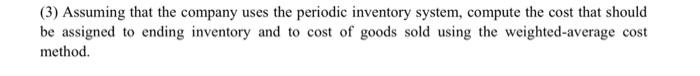 (3) Assuming that the company uses the periodic inventory system, compute the cost that should be assigned to ending inventory and to cost of goods sold using the weighted-average cost method.